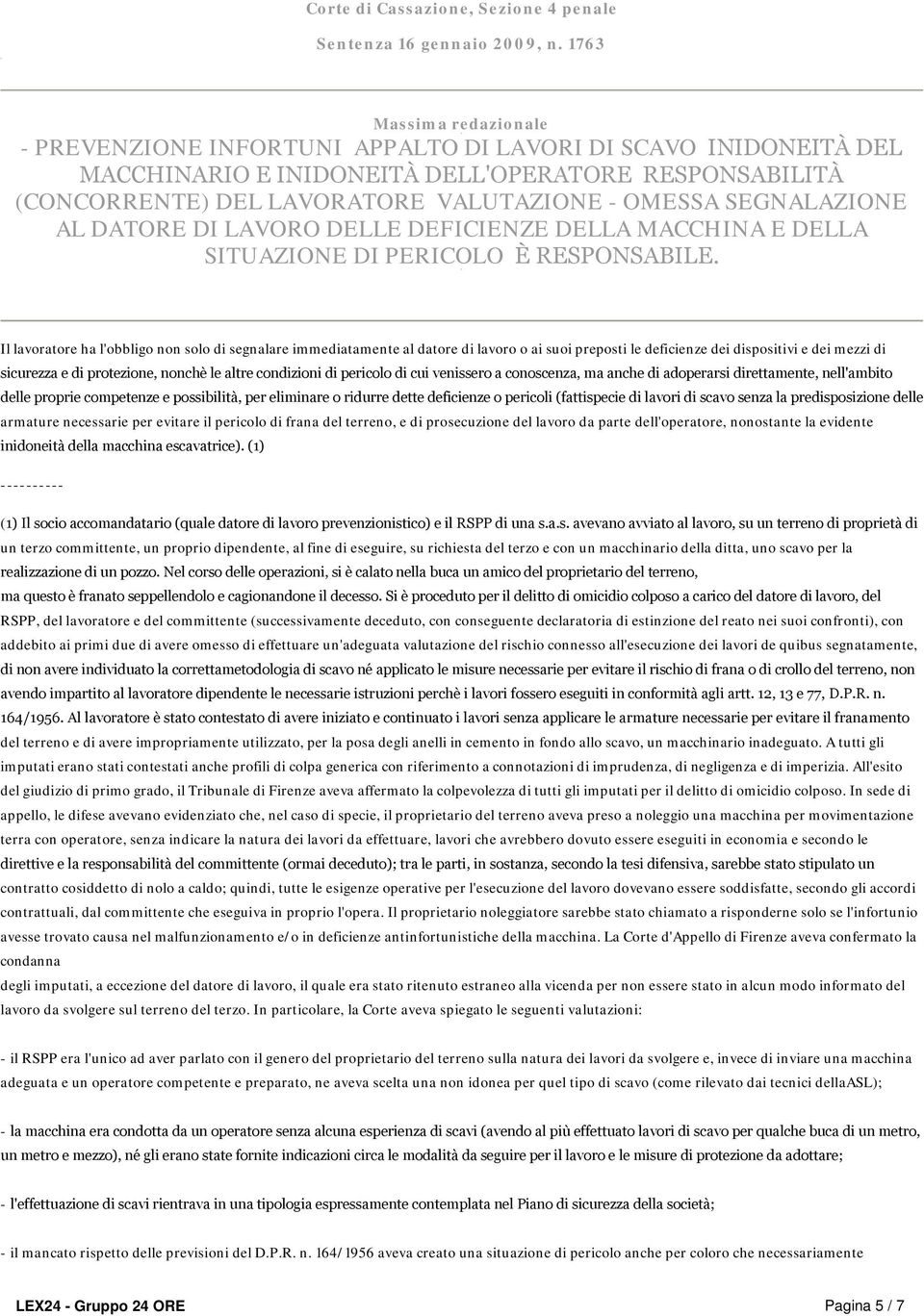 Corte di Cassazione, Sezione 4 penale

Sentenza 16 gennaio 2009, n. 1763

Massima redazionale

- PREVENZIONE INFORTUNI APPALTO DI LAVORI DI SCAVO INIDONEITÀ DEL MACCHINARIO E INIDONEITÀ DELL'OPERATORE RESPONSABILITÀ (CONCORRENTE) DEL LAVORATORE VALUTAZIONE - OMESSA SEGNALAZIONE AL DATORE DI LAVORO DELLE DEFICIENZE DELLA MACCHINA E DELLA SITUAZIONE DI PERICOLO È RESPONSABILE.

Il lavoratore ha l'obbligo non solo di segnalare immediatamente al datore di lavoro o ai suoi preposti le deficienze dei dispositivi e dei mezzi di sicurezza e di protezione, nonchè le altre condizioni di pericolo di cui venissero a conoscenza, ma anche di adoperarsi direttamente, nell'ambito delle proprie competenze e possibilità, per eliminare o ridurre dette deficienze o pericoli (fattispecie di lavori di scavo senza la predisposizione delle armature necessarie per evitare il pericolo di frana del terreno, e di prosecuzione del lavoro da parte dell'operatore, nonostante la evidente inidoneità della macchina escavatrice). (1)

----------

(1) Il socio accomandatario (quale datore di lavoro prevenzionistico) e il RSPP di una s.a.s. avevano avviato al lavoro, su un terreno di proprietà di un terzo committente, un proprio dipendente, al fine di eseguire, su richiesta del terzo e con un macchinario della ditta, uno scavo per la realizzazione di un pozzo. Nel corso delle operazioni, si è calato nella buca un amico del proprietario del terreno, ma questo è franato seppellendolo e cagionandone il decesso. Si è proceduto per il delitto di omicidio colposo a carico del datore di lavoro, del RSPP, del lavoratore e del committente (successivamente deceduto, con conseguente declaratoria di estinzione del reato nei suoi confronti), con addebito ai primi due di avere omesso di effettuare un'adeguata valutazione del rischio connesso all'esecuzione dei lavori de quibus segnatamente, di non avere individuato la correttametodologia di scavo né applicato le misure necessarie per evitare il rischio di frana o di crollo del terreno, non avendo impartito al lavoratore dipendente le necessarie istruzioni perchè i lavori fossero eseguiti in conformità agli artt. 12, 13 e 77, D.P.R. n. 164/1956. Al lavoratore è stato contestato di avere iniziato e continuato i lavori senza applicare le armature necessarie per evitare il franamento del terreno e di avere impropriamente utilizzato, per la posa degli anelli in cemento in fondo allo scavo, un macchinario inadeguato. A tutti gli imputati erano stati contestati anche profili di colpa generica con riferimento a connotazioni di imprudenza, di negligenza e di imperizia. All'esito del giudizio di primo grado, il Tribunale di Firenze aveva affermato la colpevolezza di tutti gli imputati per il delitto di omicidio colposo. In sede di appello, le difese avevano evidenziato che, nel caso di specie, il proprietario del terreno aveva preso a noleggio una macchina per movimentazione terra con operatore, senza indicare la natura dei lavori da effettuare, lavori che avrebbero dovuto essere eseguiti in economia e secondo le direttive e la responsabilità del committente (ormai deceduto); tra le parti, in sostanza, secondo la tesi difensiva, sarebbe stato stipulato un contratto cosiddetto di nolo a caldo; quindi, tutte le esigenze operative per l'esecuzione del lavoro dovevano essere soddisfatte, secondo gli accordi contrattuali, dal committente che eseguiva in proprio l'opera. Il proprietario noleggiatore sarebbe stato chiamato a risponderne solo se l'infortunio avesse trovato causa nel malfunzionamento e/o in deficienze antinfortunistiche della macchina. La Corte d'Appello di Firenze aveva confermato la condanna
degli imputati, a eccezione del datore di lavoro, il quale era stato ritenuto estraneo alla vicenda per non essere stato in alcun modo informato del lavoro da svolgere sul terreno del terzo. In particolare, la Corte aveva spiegato le seguenti valutazioni:

- il RSPP era l'unico ad aver parlato con il genero del proprietario del terreno sulla natura dei lavori da svolgere e, invece di inviare una macchina adeguata e un operatore competente e preparato, ne aveva scelta una non idonea per quel tipo di scavo (come rilevato dai tecnici dellaASL);

- la macchina era condotta da un operatore senza alcuna esperienza di scavi (avendo al più effettuato lavori di scavo per qualche buca di un metro, un metro e mezzo), né gli erano state fornite indicazioni circa le modalità da seguire per il lavoro e le misure di protezione da adottare;

- l'effettuazione di scavi rientrava in una tipologia espressamente contemplata nel Piano di sicurezza della società;

- il mancato rispetto delle previsioni del D.P.R. n. 164/1956 aveva creato una situazione di pericolo anche per coloro che necessariamente

LEX24 - Gruppo 24 ORE

Pagina 5 / 7